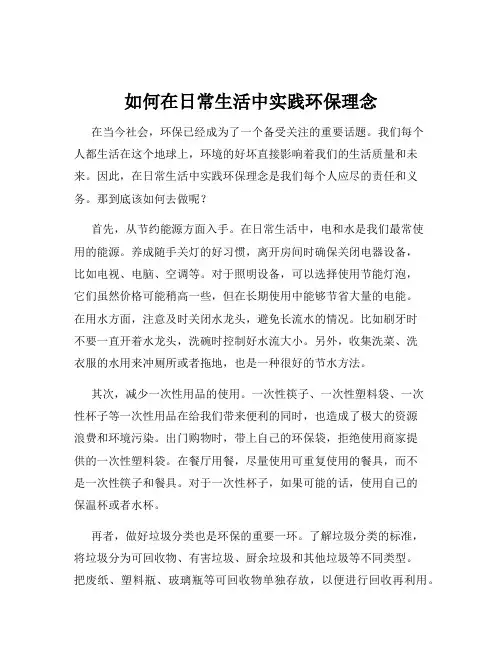 如何在日常生活中实践环保理念

在当今社会，环保已经成为了一个备受关注的重要话题。我们每个人都生活在这个地球上，环境的好坏直接影响着我们的生活质量和未来。因此，在日常生活中实践环保理念是我们每个人应尽的责任和义务。那到底该如何去做呢？

首先，从节约能源方面入手。在日常生活中，电和水是我们最常使用的能源。养成随手关灯的好习惯，离开房间时确保关闭电器设备，比如电视、电脑、空调等。对于照明设备，可以选择使用节能灯泡，它们虽然价格可能稍高一些，但在长期使用中能够节省大量的电能。在用水方面，注意及时关闭水龙头，避免长流水的情况。比如刷牙时不要一直开着水龙头，洗碗时控制好水流大小。另外，收集洗菜、洗衣服的水用来冲厕所或者拖地，也是一种很好的节水方法。

其次，减少一次性用品的使用。一次性筷子、一次性塑料袋、一次性杯子等一次性用品在给我们带来便利的同时，也造成了极大的资源浪费和环境污染。出门购物时，带上自己的环保袋，拒绝使用商家提供的一次性塑料袋。在餐厅用餐，尽量使用可重复使用的餐具，而不是一次性筷子和餐具。对于一次性杯子，如果可能的话，使用自己的保温杯或者水杯。

再者，做好垃圾分类也是环保的重要一环。了解垃圾分类的标准，将垃圾分为可回收物、有害垃圾、厨余垃圾和其他垃圾等不同类型。把废纸、塑料瓶、玻璃瓶等可回收物单独存放，以便进行回收再利用。